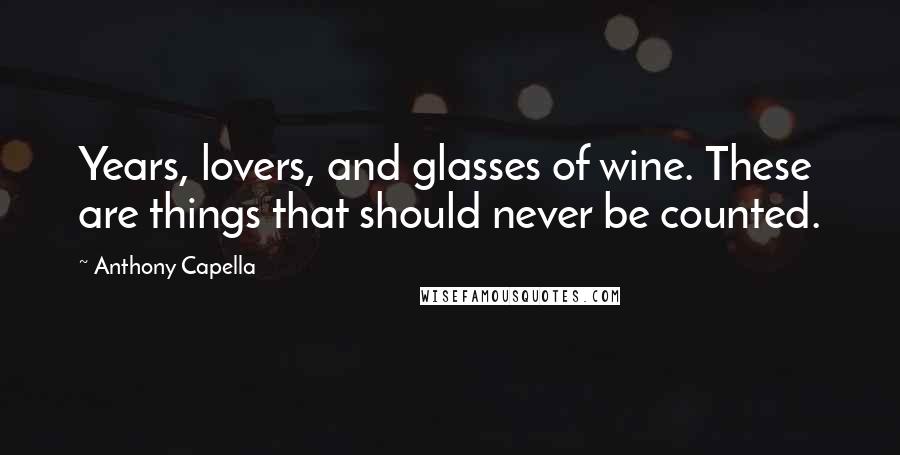 Years, lovers, and glasses of wine. These are things that should never be counted.

~ Anthony Capella

WISEFAMOUSQUOTES.COM